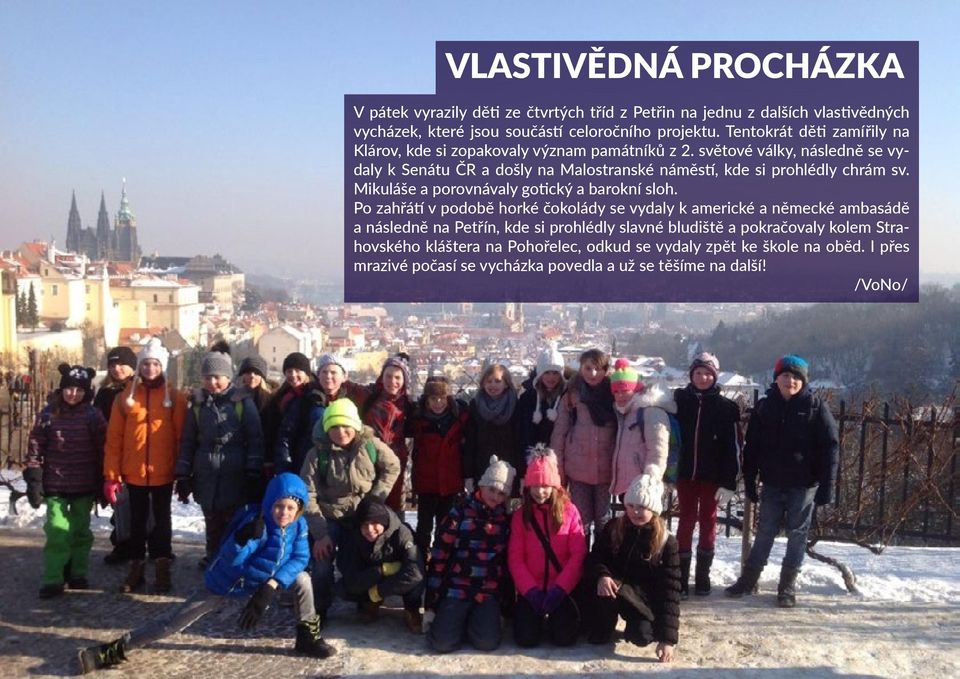 VLASTIVĚDNÁ PROCHÁZKA

V pátek vyrazily děti ze čtvrtých tříd z Petřin na jednu z dalších vlastivědných vycházek, které jsou součástí celoročního projektu. Tentokrát děti zamířily na Klárov, kde si zopakovaly význam památníků z 2. světové války, následně se vydaly k Senátu ČR a došly na Malostranské náměstí, kde si prohlédly chrám sv. Mikuláše a porovnávaly gotický a barokní sloh.
Po zahřátí v podobě horké čokolády se vydaly k americké a německé ambasádě a následně na Petřín, kde si prohlédly slavné bludiště a pokračovaly kolem Strahovského kláštera na Pohořelec, odkud se vydaly zpět ke škole na oběd. I přes mrazivé počasí se vycházka povedla a už se těšíme na další!
/VoNo/